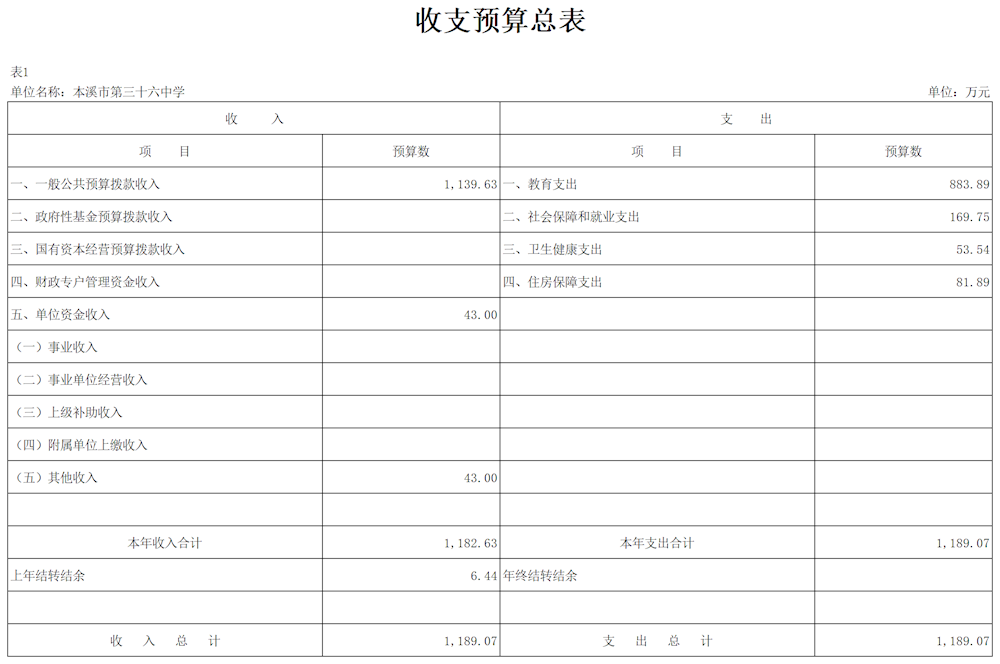 收支预算总表

表1
单位名称：本溪市第三十六中学　　单位：万元

| 收　　入 | | 支　　出 | |
|---|---|---|---|
| 项　　目 | 预算数 | 项　　目 | 预算数 |
| 一、一般公共预算拨款收入 | 1,139.63 | 一、教育支出 | 883.89 |
| 二、政府性基金预算拨款收入 | | 二、社会保障和就业支出 | 169.75 |
| 三、国有资本经营预算拨款收入 | | 三、卫生健康支出 | 53.54 |
| 四、财政专户管理资金收入 | | 四、住房保障支出 | 81.89 |
| 五、单位资金收入 | 43.00 | | |
| （一）事业收入 | | | |
| （二）事业单位经营收入 | | | |
| （三）上级补助收入 | | | |
| （四）附属单位上缴收入 | | | |
| （五）其他收入 | 43.00 | | |
| | | | |
| 本年收入合计 | 1,182.63 | 本年支出合计 | 1,189.07 |
| 上年结转结余 | 6.44 | 年终结转结余 | |
| | | | |
| 收　入　总　计 | 1,189.07 | 支　出　总　计 | 1,189.07 |